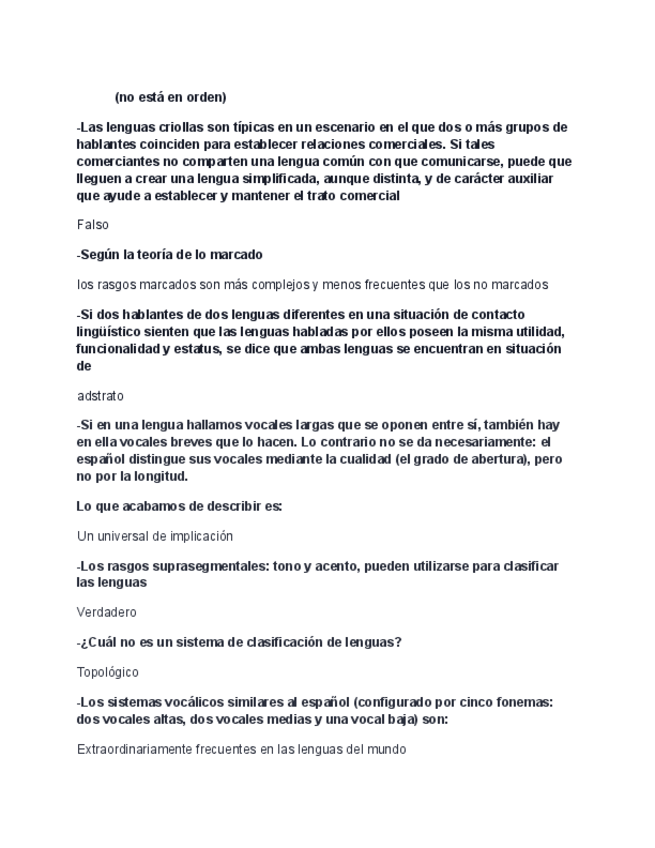 (no está en orden)

-Las lenguas criollas son típicas en un escenario en el que dos o más grupos de hablantes coinciden para establecer relaciones comerciales. Si tales comerciantes no comparten una lengua común con que comunicarse, puede que lleguen a crear una lengua simplificada, aunque distinta, y de carácter auxiliar que ayude a establecer y mantener el trato comercial

Falso

-Según la teoría de lo marcado

los rasgos marcados son más complejos y menos frecuentes que los no marcados

-Si dos hablantes de dos lenguas diferentes en una situación de contacto lingüístico sienten que las lenguas habladas por ellos poseen la misma utilidad, funcionalidad y estatus, se dice que ambas lenguas se encuentran en situación de

adstrato

-Si en una lengua hallamos vocales largas que se oponen entre sí, también hay en ella vocales breves que lo hacen. Lo contrario no se da necesariamente: el español distingue sus vocales mediante la cualidad (el grado de abertura), pero no por la longitud.

Lo que acabamos de describir es:

Un universal de implicación

-Los rasgos suprasegmentales: tono y acento, pueden utilizarse para clasificar las lenguas

Verdadero

-¿Cuál no es un sistema de clasificación de lenguas?

Topológico

-Los sistemas vocálicos similares al español (configurado por cinco fonemas: dos vocales altas, dos vocales medias y una vocal baja) son:

Extraordinariamente frecuentes en las lenguas del mundo